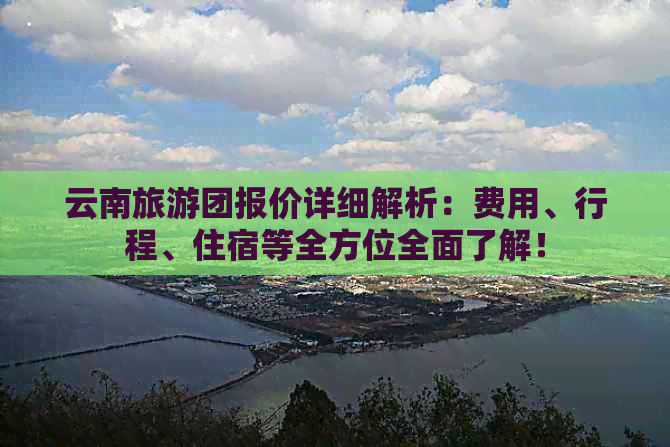 云南旅游团报价详细解析：费用、行程、住宿等全方位全面了解！